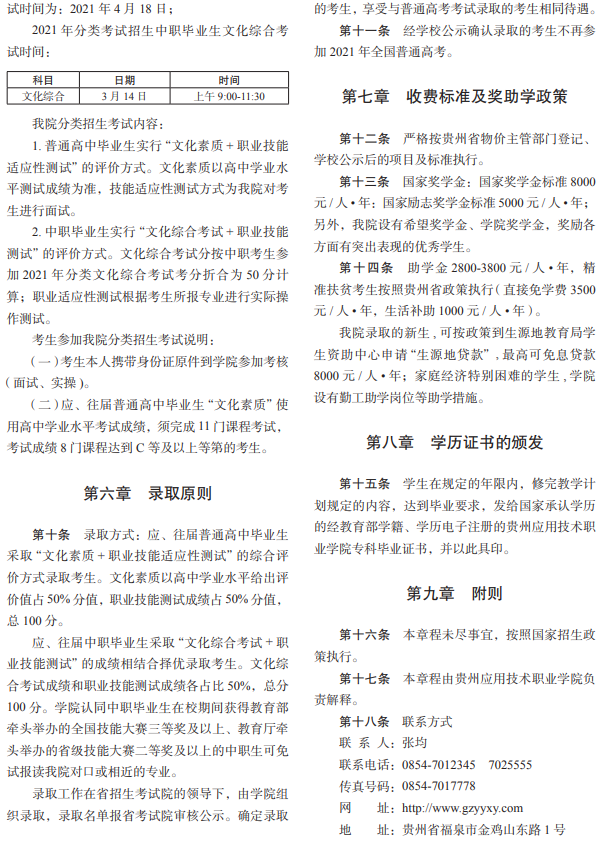 试时间为：2021 年 4 月 18 日；

2021 年分类考试招生中职毕业生文化综合考试时间：

| 科目 | 日期 | 时间 |
|---|---|---|
| 文化综合 | 3 月 14 日 | 上午 9:00-11:30 |

我院分类招生考试内容：

1. 普通高中毕业生实行“文化素质 + 职业技能适应性测试”的评价方式。文化素质以高中学业水平测试成绩为准，技能适应性测试方式为我院对考生进行面试。

2. 中职毕业生实行“文化综合考试 + 职业技能测试”的评价方式。文化综合考试分按中职考生参加 2021 年分类文化综合考试考分折合为 50 分计算；职业适应性测试根据考生所报专业进行实际操作测试。

考生参加我院分类招生考试说明：

（一）考生本人携带身份证原件到学院参加考核（面试、实操）。

（二）应、往届普通高中毕业生“文化素质”使用高中学业水平考试成绩，须完成 11 门课程考试，考试成绩 8 门课程达到 C 等及以上等第的考生。

第六章　录取原则

第十条　录取方式：应、往届普通高中毕业生采取“文化素质 + 职业技能适应性测试”的综合评价方式录取考生。文化素质以高中学业水平给出评价值占 50% 分值，职业技能测试成绩占 50% 分值，总 100 分。

应、往届中职毕业生采取“文化综合考试 + 职业技能测试”的成绩相结合择优录取考生。文化综合考试成绩和职业技能测试成绩各占比 50%，总分 100 分。学院认同中职毕业生在校期间获得教育部牵头举办的全国技能大赛三等奖及以上、教育厅牵头举办的省级技能大赛二等奖及以上的中职生可免试报读我院对口或相近的专业。

录取工作在省招生考试院的领导下，由学院组织录取，录取名单报省考试院审核公示。确定录取的考生，享受与普通高考考试录取的考生相同待遇。

第十一条　经学校公示确认录取的考生不再参加 2021 年全国普通高考。

第七章　收费标准及奖助学政策

第十二条　严格按贵州省物价主管部门登记、学校公示后的项目及标准执行。

第十三条　国家奖学金：国家奖学金标准 8000 元 / 人 • 年；国家励志奖学金标准 5000 元 / 人 • 年；另外，我院设有希望奖学金、学院奖学金，奖励各方面有突出表现的优秀学生。

第十四条　助学金 2800-3800 元 / 人 • 年，精准扶贫考生按照贵州省政策执行（直接免学费 3500 元 / 人 • 年，生活补助 1000 元 / 人 • 年）。

我院录取的新生，可按政策到生源地教育局学生资助中心申请“生源地贷款”，最高可免息贷款 8000 元 / 人 • 年；家庭经济特别困难的学生，学院设有勤工助学岗位等助学措施。

第八章　学历证书的颁发

第十五条　学生在规定的年限内，修完教学计划规定的内容，达到毕业要求，发给国家承认学历的经教育部学籍、学历电子注册的贵州应用技术职业学院专科毕业证书，并以此具印。

第九章　附则

第十六条　本章程未尽事宜，按照国家招生政策执行。

第十七条　本章程由贵州应用技术职业学院负责解释。

第十八条　联系方式
联 系 人：张均
联系电话：0854-7012345　7025555
传真号码：0854-7017778
网　　址：http://www.gzyyxy.com
地　　址：贵州省福泉市金鸡山东路 1 号